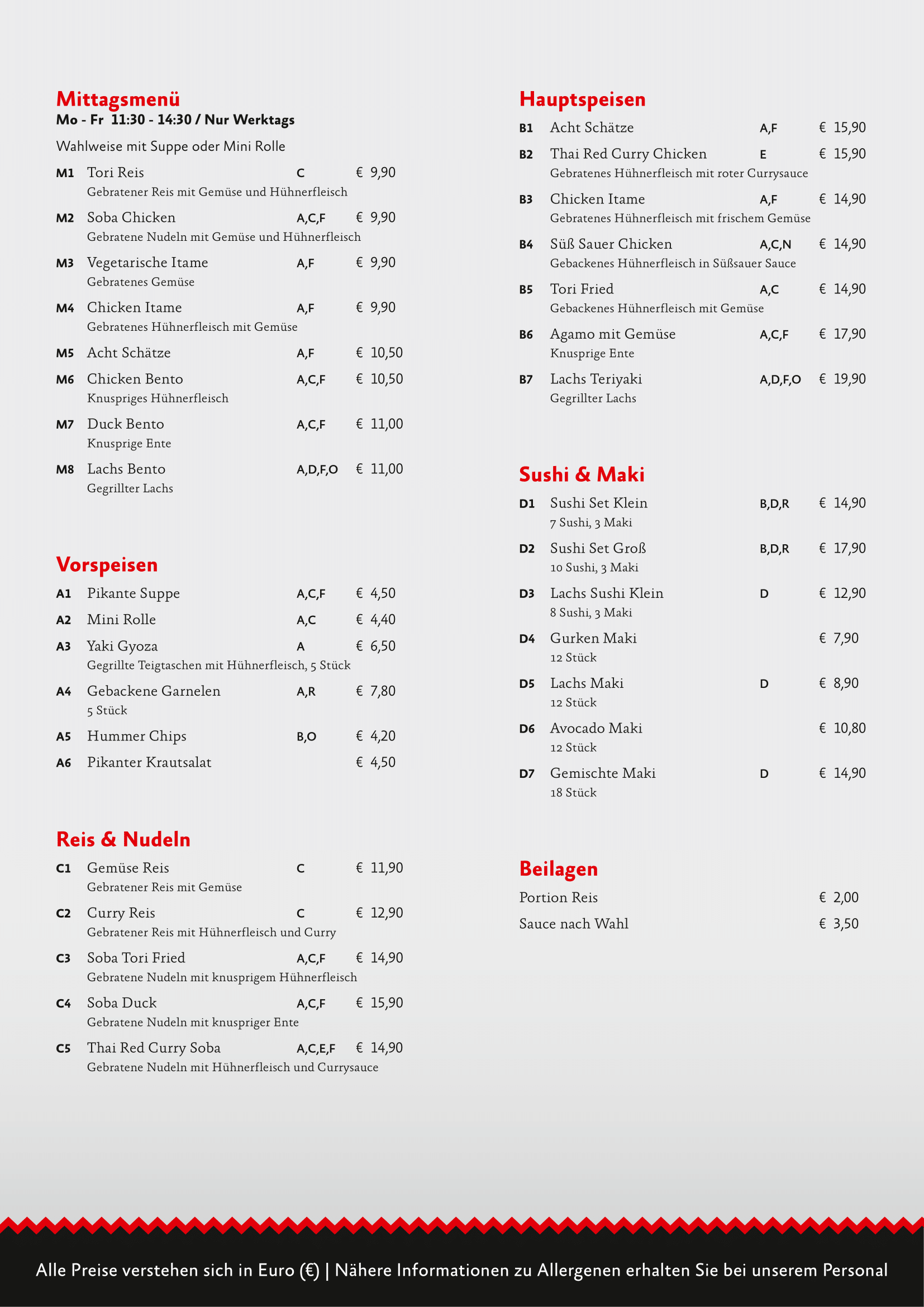 Mittagsmenü
Mo - Fr 11:30 - 14:30 / Nur Werktags

Wahlweise mit Suppe oder Mini Rolle

M1 Tori Reis C € 9,90
Gebratener Reis mit Gemüse und Hühnerfleisch

M2 Soba Chicken A,C,F € 9,90
Gebratene Nudeln mit Gemüse und Hühnerfleisch

M3 Vegetarische Itame A,F € 9,90
Gebratenes Gemüse

M4 Chicken Itame A,F € 9,90
Gebratenes Hühnerfleisch mit Gemüse

M5 Acht Schätze A,F € 10,50

M6 Chicken Bento A,C,F € 10,50
Knuspriges Hühnerfleisch

M7 Duck Bento A,C,F € 11,00
Knusprige Ente

M8 Lachs Bento A,D,F,O € 11,00
Gegrillter Lachs

Vorspeisen

A1 Pikante Suppe A,C,F € 4,50

A2 Mini Rolle A,C € 4,40

A3 Yaki Gyoza A € 6,50
Gegrillte Teigtaschen mit Hühnerfleisch, 5 Stück

A4 Gebackene Garnelen A,R € 7,80
5 Stück

A5 Hummer Chips B,O € 4,20

A6 Pikanter Krautsalat € 4,50

Reis & Nudeln

C1 Gemüse Reis C € 11,90
Gebratener Reis mit Gemüse

C2 Curry Reis C € 12,90
Gebratener Reis mit Hühnerfleisch und Curry

C3 Soba Tori Fried A,C,F € 14,90
Gebratene Nudeln mit knusprigem Hühnerfleisch

C4 Soba Duck A,C,F € 15,90
Gebratene Nudeln mit knuspriger Ente

C5 Thai Red Curry Soba A,C,E,F € 14,90
Gebratene Nudeln mit Hühnerfleisch und Currysauce

Hauptspeisen

B1 Acht Schätze A,F € 15,90

B2 Thai Red Curry Chicken E € 15,90
Gebratenes Hühnerfleisch mit roter Currysauce

B3 Chicken Itame A,F € 14,90
Gebratenes Hühnerfleisch mit frischem Gemüse

B4 Süß Sauer Chicken A,C,N € 14,90
Gebackenes Hühnerfleisch in Süßsauer Sauce

B5 Tori Fried A,C € 14,90
Gebackenes Hühnerfleisch mit Gemüse

B6 Agamo mit Gemüse A,C,F € 17,90
Knusprige Ente

B7 Lachs Teriyaki A,D,F,O € 19,90
Gegrillter Lachs

Sushi & Maki

D1 Sushi Set Klein B,D,R € 14,90
7 Sushi, 3 Maki

D2 Sushi Set Groß B,D,R € 17,90
10 Sushi, 3 Maki

D3 Lachs Sushi Klein D € 12,90
8 Sushi, 3 Maki

D4 Gurken Maki € 7,90
12 Stück

D5 Lachs Maki D € 8,90
12 Stück

D6 Avocado Maki € 10,80
12 Stück

D7 Gemischte Maki D € 14,90
18 Stück

Beilagen

Portion Reis € 2,00

Sauce nach Wahl € 3,50

Alle Preise verstehen sich in Euro (€) | Nähere Informationen zu Allergenen erhalten Sie bei unserem Personal